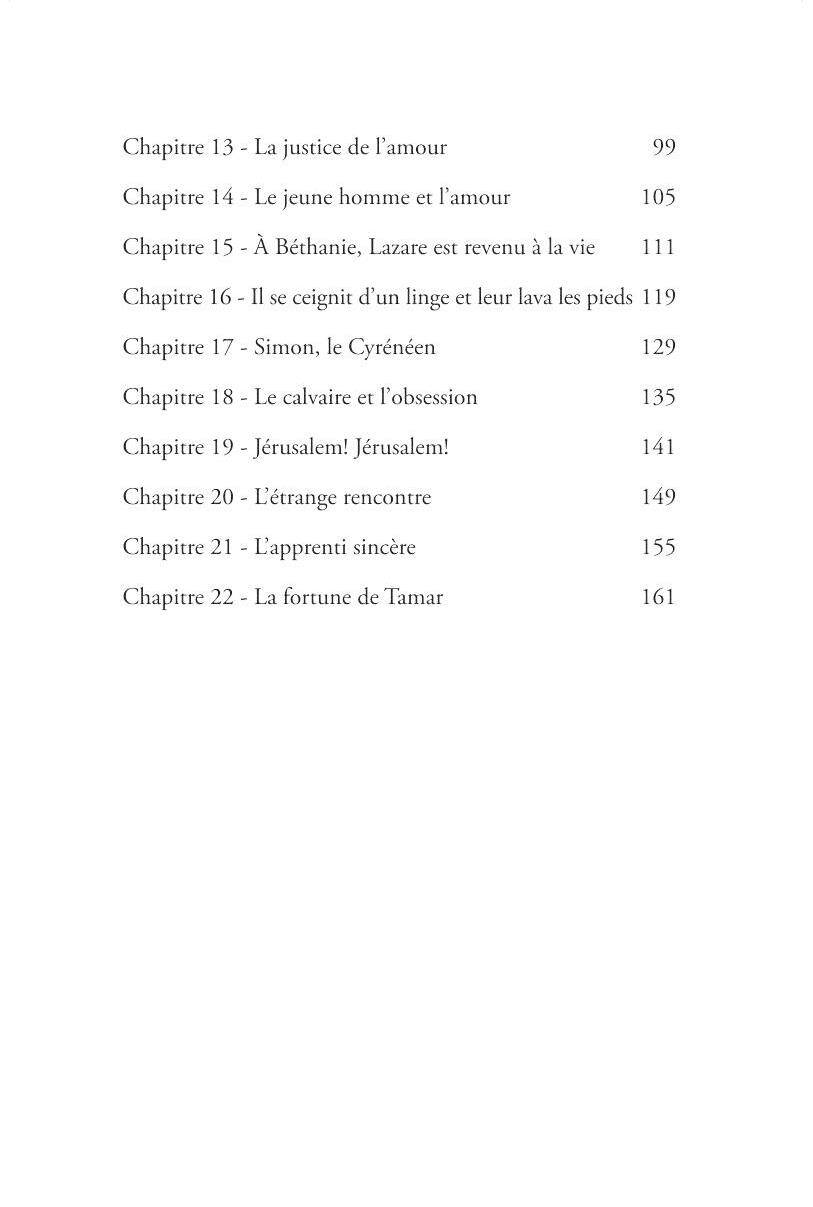 Chapitre 13 - La justice de l’amour 99

Chapitre 14 - Le jeune homme et l’amour 105

Chapitre 15 - À Béthanie, Lazare est revenu à la vie 111

Chapitre 16 - Il se ceignit d’un linge et leur lava les pieds 119

Chapitre 17 - Simon, le Cyrénéen 129

Chapitre 18 - Le calvaire et l’obsession 135

Chapitre 19 - Jérusalem! Jérusalem! 141

Chapitre 20 - L’étrange rencontre 149

Chapitre 21 - L’apprenti sincère 155

Chapitre 22 - La fortune de Tamar 161